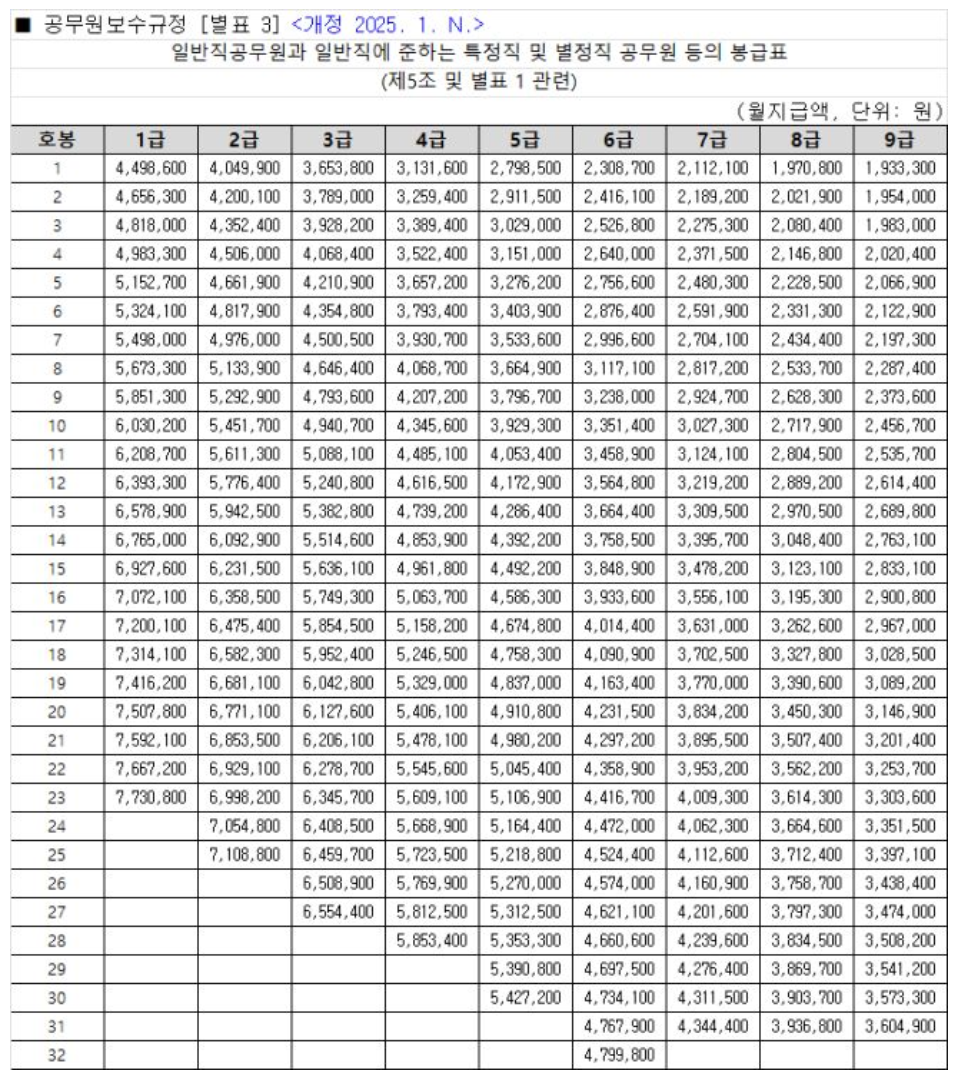 ■ 공무원보수규정 [별표 3] <개정 2025. 1. N.>

일반직공무원과 일반직에 준하는 특정직 및 별정직 공무원 등의 봉급표

(제5조 및 별표 1 관련)

(월지급액, 단위: 원)

| 호봉 | 1급 | 2급 | 3급 | 4급 | 5급 | 6급 | 7급 | 8급 | 9급 |
|---|---|---|---|---|---|---|---|---|---|
| 1 | 4,498,600 | 4,049,900 | 3,653,800 | 3,131,600 | 2,798,500 | 2,308,700 | 2,112,100 | 1,970,800 | 1,933,300 |
| 2 | 4,656,300 | 4,200,100 | 3,789,000 | 3,259,400 | 2,911,500 | 2,416,100 | 2,189,200 | 2,021,900 | 1,954,000 |
| 3 | 4,818,000 | 4,352,400 | 3,928,200 | 3,389,400 | 3,029,000 | 2,526,800 | 2,275,300 | 2,080,400 | 1,983,000 |
| 4 | 4,983,300 | 4,506,000 | 4,068,400 | 3,522,400 | 3,151,000 | 2,640,000 | 2,371,500 | 2,146,800 | 2,020,400 |
| 5 | 5,152,700 | 4,661,900 | 4,210,900 | 3,657,200 | 3,276,200 | 2,756,600 | 2,480,300 | 2,228,500 | 2,066,900 |
| 6 | 5,324,100 | 4,817,900 | 4,354,800 | 3,793,400 | 3,403,900 | 2,876,400 | 2,591,900 | 2,331,300 | 2,122,900 |
| 7 | 5,498,000 | 4,976,000 | 4,500,500 | 3,930,700 | 3,533,600 | 2,996,600 | 2,704,100 | 2,434,400 | 2,197,300 |
| 8 | 5,673,300 | 5,133,900 | 4,646,400 | 4,068,700 | 3,664,900 | 3,117,100 | 2,817,200 | 2,533,700 | 2,287,400 |
| 9 | 5,851,300 | 5,292,900 | 4,793,600 | 4,207,200 | 3,796,700 | 3,238,000 | 2,924,700 | 2,628,300 | 2,373,600 |
| 10 | 6,030,200 | 5,451,700 | 4,940,700 | 4,345,600 | 3,929,300 | 3,351,400 | 3,027,300 | 2,717,900 | 2,456,700 |
| 11 | 6,208,700 | 5,611,300 | 5,088,100 | 4,485,100 | 4,053,400 | 3,458,900 | 3,124,100 | 2,804,500 | 2,535,700 |
| 12 | 6,393,300 | 5,776,400 | 5,240,800 | 4,616,500 | 4,172,900 | 3,564,800 | 3,219,200 | 2,889,200 | 2,614,400 |
| 13 | 6,578,900 | 5,942,500 | 5,382,800 | 4,739,200 | 4,286,400 | 3,664,400 | 3,309,500 | 2,970,500 | 2,689,800 |
| 14 | 6,765,000 | 6,092,900 | 5,514,600 | 4,853,900 | 4,392,200 | 3,758,500 | 3,395,700 | 3,048,400 | 2,763,100 |
| 15 | 6,927,600 | 6,231,500 | 5,636,100 | 4,961,800 | 4,492,200 | 3,848,900 | 3,478,200 | 3,123,100 | 2,833,100 |
| 16 | 7,072,100 | 6,358,500 | 5,749,300 | 5,063,700 | 4,586,300 | 3,933,600 | 3,556,100 | 3,195,300 | 2,900,800 |
| 17 | 7,200,100 | 6,475,400 | 5,854,500 | 5,158,200 | 4,674,800 | 4,014,400 | 3,631,000 | 3,262,600 | 2,967,000 |
| 18 | 7,314,100 | 6,582,300 | 5,952,400 | 5,246,500 | 4,758,300 | 4,090,900 | 3,702,500 | 3,327,800 | 3,028,500 |
| 19 | 7,416,200 | 6,681,100 | 6,042,800 | 5,329,000 | 4,837,000 | 4,163,400 | 3,770,000 | 3,390,600 | 3,089,200 |
| 20 | 7,507,800 | 6,771,100 | 6,127,600 | 5,406,100 | 4,910,800 | 4,231,500 | 3,834,200 | 3,450,300 | 3,146,900 |
| 21 | 7,592,100 | 6,853,500 | 6,206,100 | 5,478,100 | 4,980,200 | 4,297,200 | 3,895,500 | 3,507,400 | 3,201,400 |
| 22 | 7,667,200 | 6,929,100 | 6,278,700 | 5,545,600 | 5,045,400 | 4,358,900 | 3,953,200 | 3,562,200 | 3,253,700 |
| 23 | 7,730,800 | 6,998,200 | 6,345,700 | 5,609,100 | 5,106,900 | 4,416,700 | 4,009,300 | 3,614,300 | 3,303,600 |
| 24 | | 7,054,800 | 6,408,500 | 5,668,900 | 5,164,400 | 4,472,000 | 4,062,300 | 3,664,600 | 3,351,500 |
| 25 | | 7,108,800 | 6,459,700 | 5,723,500 | 5,218,800 | 4,524,400 | 4,112,600 | 3,712,400 | 3,397,100 |
| 26 | | | 6,508,900 | 5,769,900 | 5,270,000 | 4,574,000 | 4,160,900 | 3,758,700 | 3,438,400 |
| 27 | | | 6,554,400 | 5,812,500 | 5,312,500 | 4,621,100 | 4,201,600 | 3,797,300 | 3,474,000 |
| 28 | | | | 5,853,400 | 5,353,300 | 4,660,600 | 4,239,600 | 3,834,500 | 3,508,200 |
| 29 | | | | | 5,390,800 | 4,697,500 | 4,276,400 | 3,869,700 | 3,541,200 |
| 30 | | | | | 5,427,200 | 4,734,100 | 4,311,500 | 3,903,700 | 3,573,300 |
| 31 | | | | | | 4,767,900 | 4,344,400 | 3,936,800 | 3,604,900 |
| 32 | | | | | | 4,799,800 | | | |